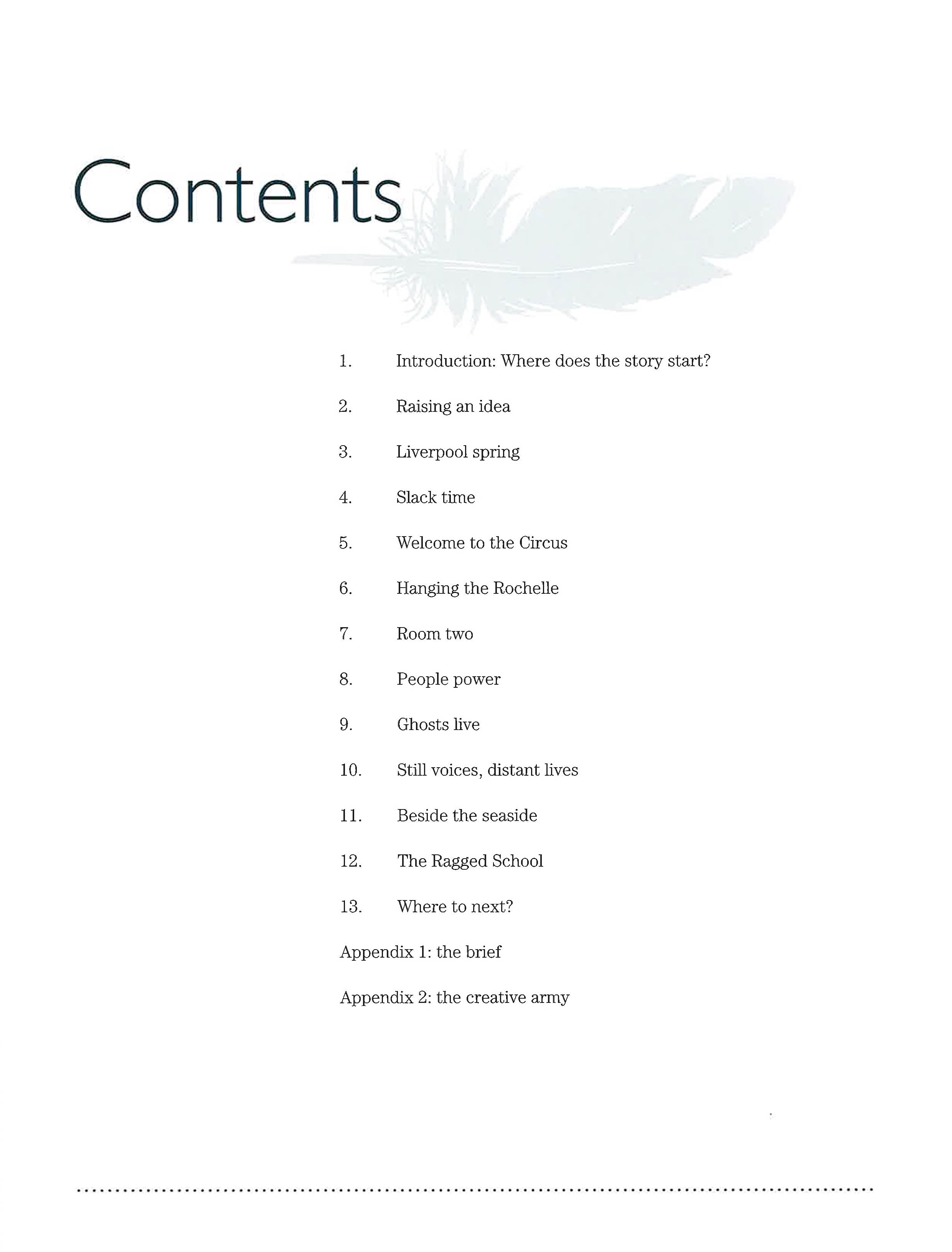 Contents

1. Introduction: Where does the story start?

2. Raising an idea

3. Liverpool spring

4. Slack time

5. Welcome to the Circus

6. Hanging the Rochelle

7. Room two

8. People power

9. Ghosts live

10. Still voices, distant lives

11. Beside the seaside

12. The Ragged School

13. Where to next?

Appendix 1: the brief

Appendix 2: the creative army